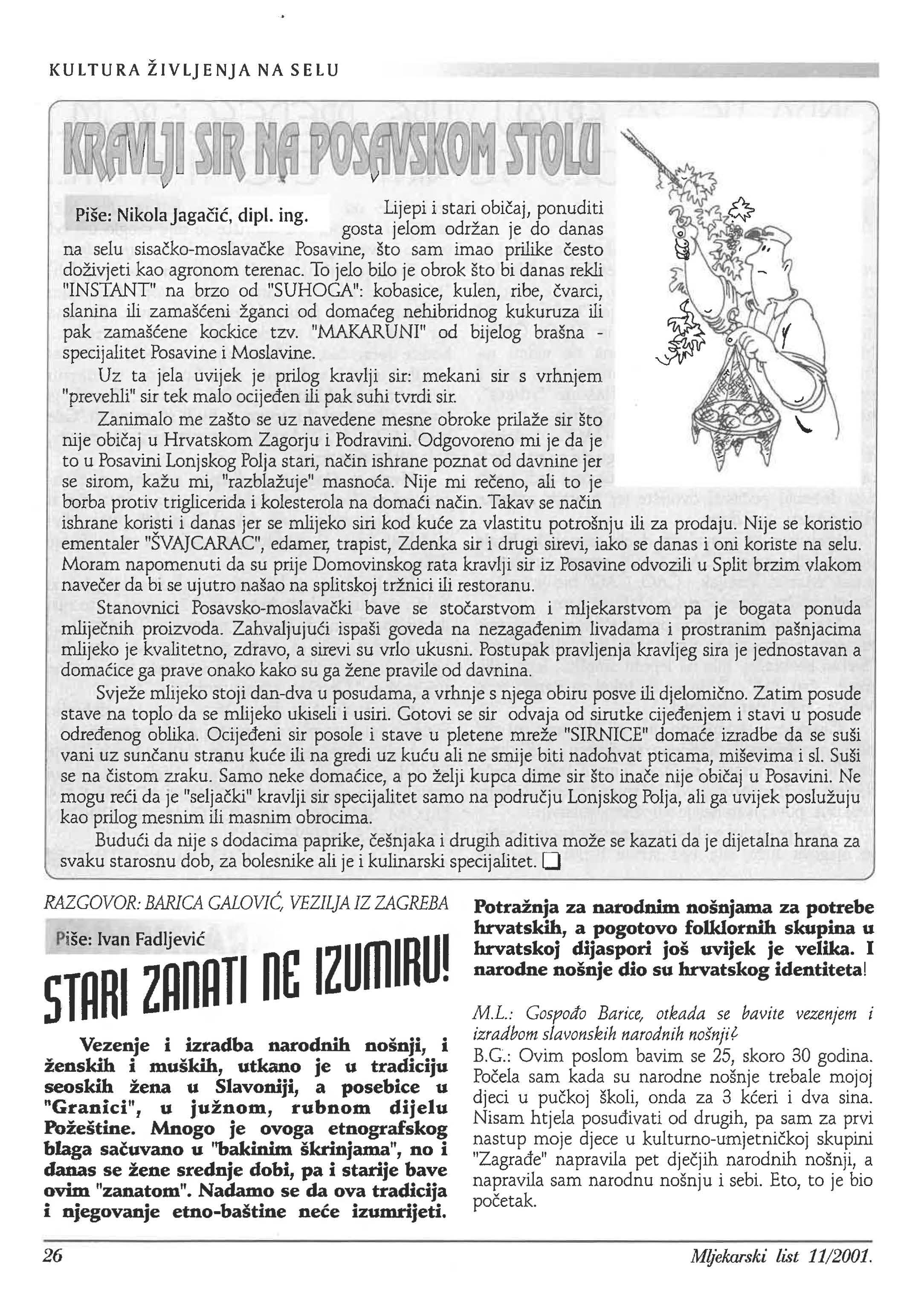 KULTURA ŽIVLJENJA NA SELU

KRAVLJI SIR NA POSAVSKOM STOLU

Piše: Nikola Jagačić, dipl. ing.

Lijepi i stari običaj, ponuditi gosta jelom održan je do danas na selu sisačko-moslavačke Posavine, što sam imao prilike često doživjeti kao agronom terenac. To jelo bilo je obrok što bi danas rekli "INSTANT" na brzo od "SUHOGA": kobasice, kulen, ribe, čvarci, slanina ili zamašćeni žganci od domaćeg nehibridnog kukuruza ili pak zamašćene kockice tzv. "MAKARUNI" od bijelog brašna - specijalitet Posavine i Moslavine.

Uz ta jela uvijek je prilog kravlji sir: mekani sir s vrhnjem "prevehli" sir tek malo ocijeđen ili pak suhi tvrdi sir.

Zanimalo me zašto se uz navedene mesne obroke prilaže sir što nije običaj u Hrvatskom Zagorju i Podravini. Odgovoreno mi je da je to u Posavini Lonjskog Polja stari, način ishrane poznat od davnine jer se sirom, kažu mi, "razblažuje" masnoća. Nije mi rečeno, ali to je borba protiv triglicerida i kolesterola na domaći način. Takav se način ishrane koristi i danas jer se mlijeko siri kod kuće za vlastitu potrošnju ili za prodaju. Nije se koristio ementaler "ŠVAJCARAC", edamer, trapist, Zdenka sir i drugi sirevi, iako se danas i oni koriste na selu. Moram napomenuti da su prije Domovinskog rata kravlji sir iz Posavine odvozili u Split brzim vlakom navečer da bi se ujutro našao na splitskoj tržnici ili restoranu.

Stanovnici Posavsko-moslavački bave se stočarstvom i mljekarstvom pa je bogata ponuda mliječnih proizvoda. Zahvaljujući ispaši goveda na nezagađenim livadama i prostranim pašnjacima mlijeko je kvalitetno, zdravo, a sirevi su vrlo ukusni. Postupak pravljenja kravljeg sira je jednostavan a domaćice ga prave onako kako su ga žene pravile od davnina.

Svježe mlijeko stoji dan-dva u posudama, a vrhnje s njega obiru posve ili djelomično. Zatim posude stave na toplo da se mlijeko ukiseli i usiri. Gotovi se sir odvaja od sirutke cijeđenjem i stavi u posude određenog oblika. Ocijeđeni sir posole i stave u pletene mreže "SIRNICE" domaće izradbe da se suši vani uz sunčanu stranu kuće ili na gredi uz kuću ali ne smije biti nadohvat pticama, miševima i sl. Suši se na čistom zraku. Samo neke domaćice, a po želji kupca dime sir što inače nije običaj u Posavini. Ne mogu reći da je "seljački" kravlji sir specijalitet samo na području Lonjskog Polja, ali ga uvijek poslužuju kao prilog mesnim ili masnim obrocima.

Budući da nije s dodacima paprike, češnjaka i drugih aditiva može se kazati da je dijetalna hrana za svaku starosnu dob, za bolesnike ali je i kulinarski specijalitet.

RAZGOVOR: BARICA GALOVIĆ, VEZILJA IZ ZAGREBA

Piše: Ivan Fadljević

STARI ZANATI NE IZUMIRU!

Vezenje i izradba narodnih nošnji, i ženskih i muških, utkano je u tradiciju seoskih žena u Slavoniji, a posebice u "Granici", u južnom, rubnom dijelu Požeštine. Mnogo je ovoga etnografskog blaga sačuvano u "bakinim škrinjama", no i danas se žene srednje dobi, pa i starije bave ovim "zanatom". Nadamo se da ova tradicija i njegovanje etno-baštine neće izumrijeti.

Potražnja za narodnim nošnjama za potrebe hrvatskih, a pogotovo folklornih skupina u hrvatskoj dijaspori još uvijek je velika. I narodne nošnje dio su hrvatskog identiteta!

M.L.: Gospođo Barice, otkada se bavite vezenjem i izradbom slavonskih narodnih nošnji?
B.G.: Ovim poslom bavim se 25, skoro 30 godina. Počela sam kada su narodne nošnje trebale mojoj djeci u pučkoj školi, onda za 3 kćeri i dva sina. Nisam htjela posuđivati od drugih, pa sam za prvi nastup moje djece u kulturno-umjetničkoj skupini "Zagrađe" napravila pet dječjih narodnih nošnji, a napravila sam narodnu nošnju i sebi. Eto, to je bio početak.

26

Mljekarski list 11/2001.